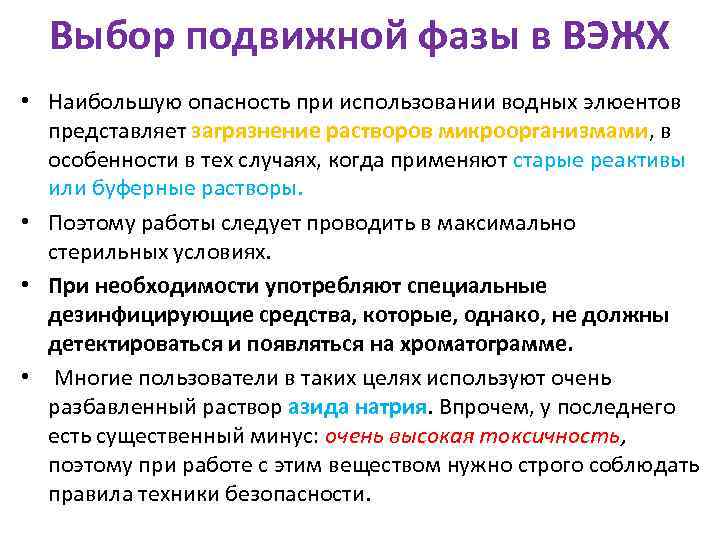 Выбор подвижной фазы в ВЭЖХ

• Наибольшую опасность при использовании водных элюентов представляет загрязнение растворов микроорганизмами, в особенности в тех случаях, когда применяют старые реактивы или буферные растворы.

• Поэтому работы следует проводить в максимально стерильных условиях.

• При необходимости употребляют специальные дезинфицирующие средства, которые, однако, не должны детектироваться и появляться на хроматограмме.

• Многие пользователи в таких целях используют очень разбавленный раствор азида натрия. Впрочем, у последнего есть существенный минус: очень высокая токсичность, поэтому при работе с этим веществом нужно строго соблюдать правила техники безопасности.